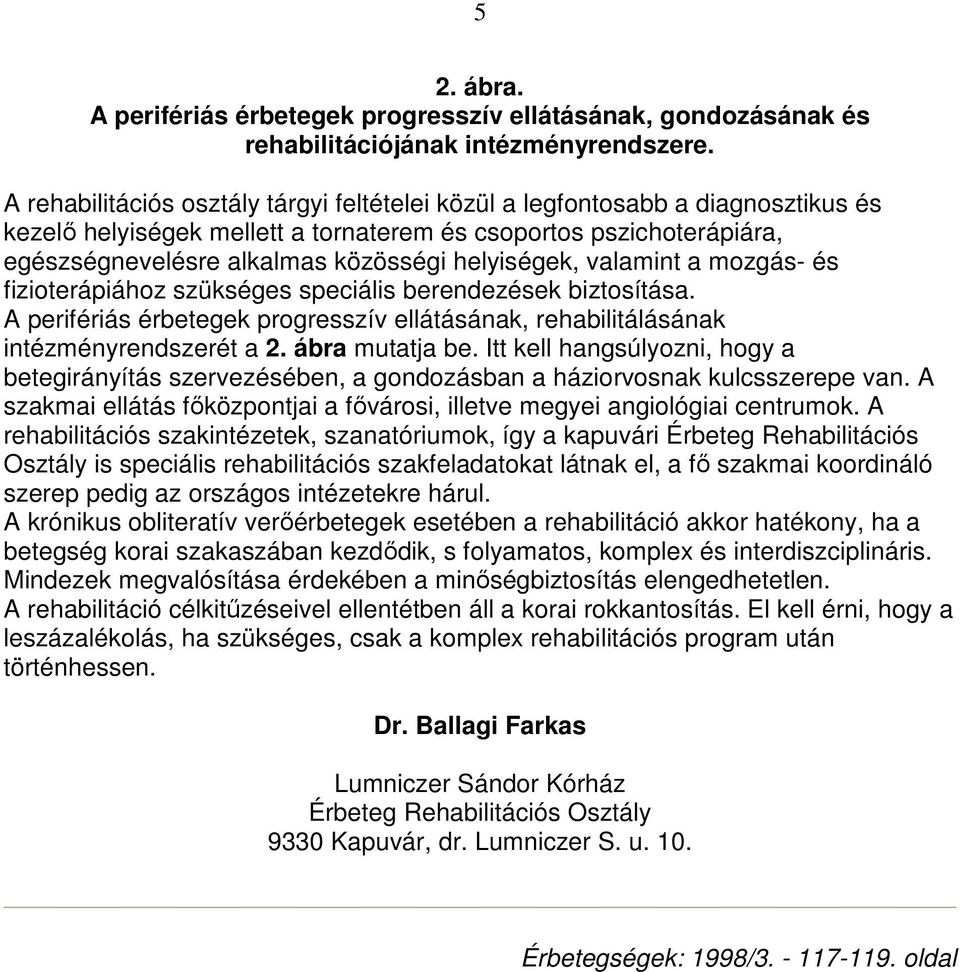 5

2. ábra.
A perifériás érbetegek progresszív ellátásának, gondozásának és rehabilitációjának intézményrendszere.

A rehabilitációs osztály tárgyi feltételei közül a legfontosabb a diagnosztikus és kezelő helyiségek mellett a tornaterem és csoportos pszichoterápiára, egészségnevelésre alkalmas közösségi helyiségek, valamint a mozgás- és fizioterápiához szükséges speciális berendezések biztosítása.
A perifériás érbetegek progresszív ellátásának, rehabilitálásának intézményrendszerét a 2. ábra mutatja be. Itt kell hangsúlyozni, hogy a betegirányítás szervezésében, a gondozásban a háziorvosnak kulcsszerepe van. A szakmai ellátás főközpontjai a fővárosi, illetve megyei angiológiai centrumok. A rehabilitációs szakintézetek, szanatóriumok, így a kapuvári Érbeteg Rehabilitációs Osztály is speciális rehabilitációs szakfeladatokat látnak el, a fő szakmai koordináló szerep pedig az országos intézetekre hárul.
A krónikus obliteratív verőérbetegek esetében a rehabilitáció akkor hatékony, ha a betegség korai szakaszában kezdődik, s folyamatos, komplex és interdiszciplináris. Mindezek megvalósítása érdekében a minőségbiztosítás elengedhetetlen.
A rehabilitáció célkitűzéseivel ellentétben áll a korai rokkantosítás. El kell érni, hogy a leszázalékolás, ha szükséges, csak a komplex rehabilitációs program után történhessen.

Dr. Ballagi Farkas

Lumniczer Sándor Kórház
Érbeteg Rehabilitációs Osztály
9330 Kapuvár, dr. Lumniczer S. u. 10.

Érbetegségek: 1998/3. - 117-119. oldal